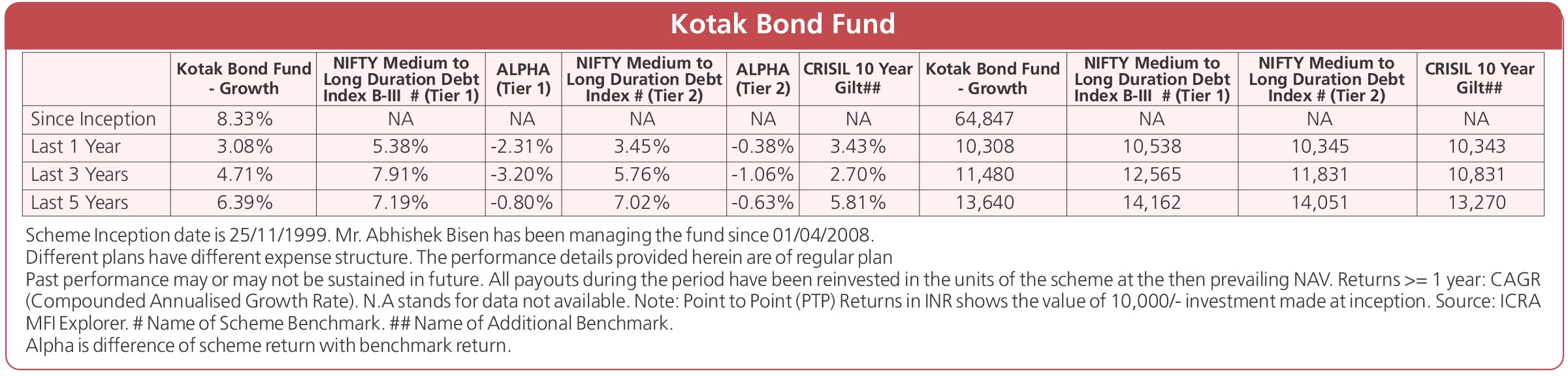 Kotak Bond Fund

|  | Kotak Bond Fund - Growth | NIFTY Medium to Long Duration Debt Index B-III # (Tier 1) | ALPHA (Tier 1) | NIFTY Medium to Long Duration Debt Index # (Tier 2) | ALPHA (Tier 2) | CRISIL 10 Year Gilt## | Kotak Bond Fund - Growth | NIFTY Medium to Long Duration Debt Index B-III # (Tier 1) | NIFTY Medium to Long Duration Debt Index # (Tier 2) | CRISIL 10 Year Gilt## |
|---|---|---|---|---|---|---|---|---|---|---|
| Since Inception | 8.33% | NA | NA | NA | NA | NA | 64,847 | NA | NA | NA |
| Last 1 Year | 3.08% | 5.38% | -2.31% | 3.45% | -0.38% | 3.43% | 10,308 | 10,538 | 10,345 | 10,343 |
| Last 3 Years | 4.71% | 7.91% | -3.20% | 5.76% | -1.06% | 2.70% | 11,480 | 12,565 | 11,831 | 10,831 |
| Last 5 Years | 6.39% | 7.19% | -0.80% | 7.02% | -0.63% | 5.81% | 13,640 | 14,162 | 14,051 | 13,270 |

Scheme Inception date is 25/11/1999. Mr. Abhishek Bisen has been managing the fund since 01/04/2008.
Different plans have different expense structure. The performance details provided herein are of regular plan
Past performance may or may not be sustained in future. All payouts during the period have been reinvested in the units of the scheme at the then prevailing NAV. Returns >= 1 year: CAGR (Compounded Annualised Growth Rate). N.A stands for data not available. Note: Point to Point (PTP) Returns in INR shows the value of 10,000/- investment made at inception. Source: ICRA MFI Explorer. # Name of Scheme Benchmark. ## Name of Additional Benchmark.
Alpha is difference of scheme return with benchmark return.